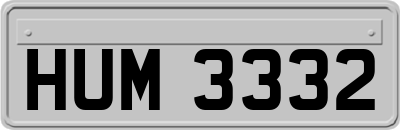 HUM 3332